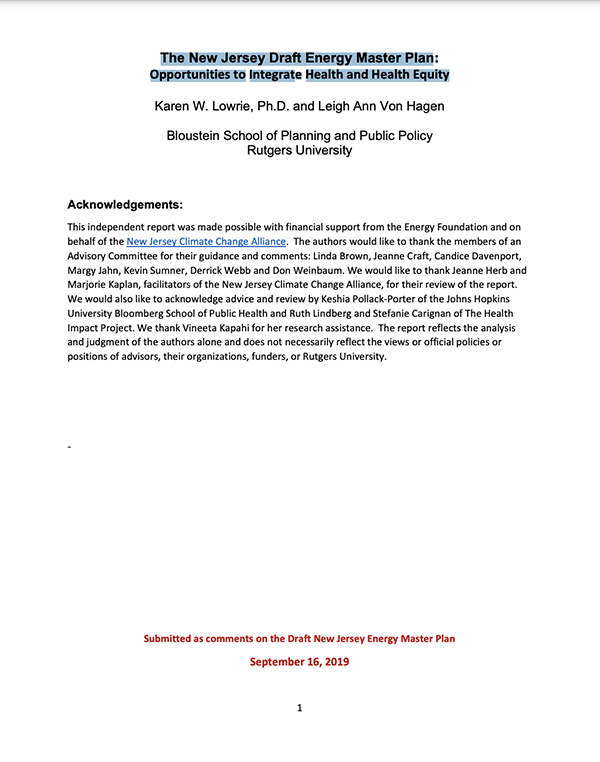 The New Jersey Draft Energy Master Plan:
Opportunities to Integrate Health and Health Equity

Karen W. Lowrie, Ph.D. and Leigh Ann Von Hagen

Bloustein School of Planning and Public Policy
Rutgers University

Acknowledgements:

This independent report was made possible with financial support from the Energy Foundation and on behalf of the New Jersey Climate Change Alliance. The authors would like to thank the members of an Advisory Committee for their guidance and comments: Linda Brown, Jeanne Craft, Candice Davenport, Margy Jahn, Kevin Sumner, Derrick Webb and Don Weinbaum. We would like to thank Jeanne Herb and Marjorie Kaplan, facilitators of the New Jersey Climate Change Alliance, for their review of the report. We would also like to acknowledge advice and review by Keshia Pollack-Porter of the Johns Hopkins University Bloomberg School of Public Health and Ruth Lindberg and Stefanie Carignan of The Health Impact Project. We thank Vineeta Kapahi for her research assistance. The report reflects the analysis and judgment of the authors alone and does not necessarily reflect the views or official policies or positions of advisors, their organizations, funders, or Rutgers University.

-

Submitted as comments on the Draft New Jersey Energy Master Plan

September 16, 2019

1